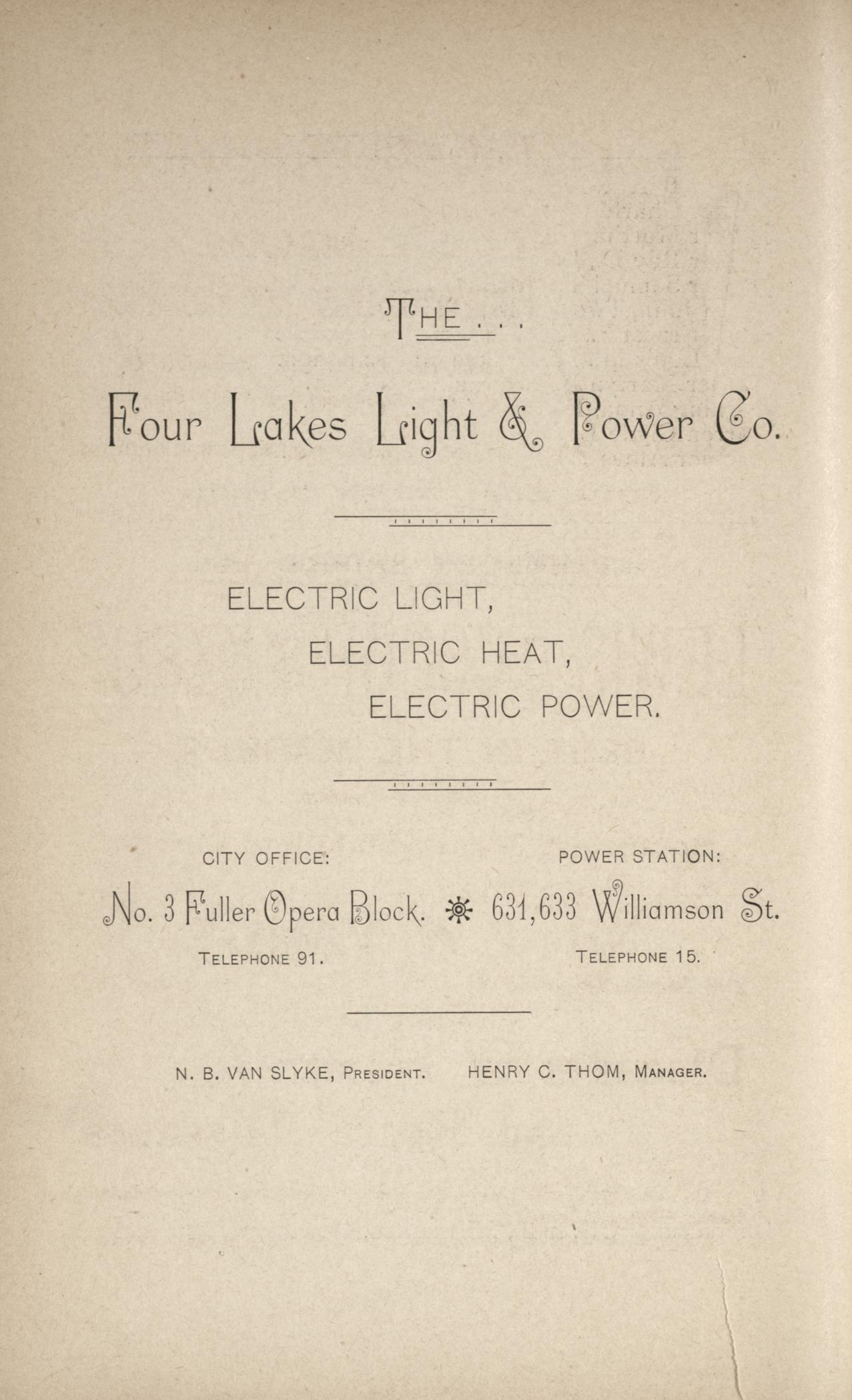 THE . . .

Four Lakes Light & Power Co.

ELECTRIC LIGHT,
ELECTRIC HEAT,
ELECTRIC POWER.

CITY OFFICE:
No. 3 Fuller Opera Block.
TELEPHONE 91.

POWER STATION:
631,633 Williamson St.
TELEPHONE 15.

N. B. VAN SLYKE, PRESIDENT. HENRY C. THOM, MANAGER.